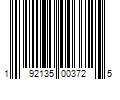 1 92135 00372 5